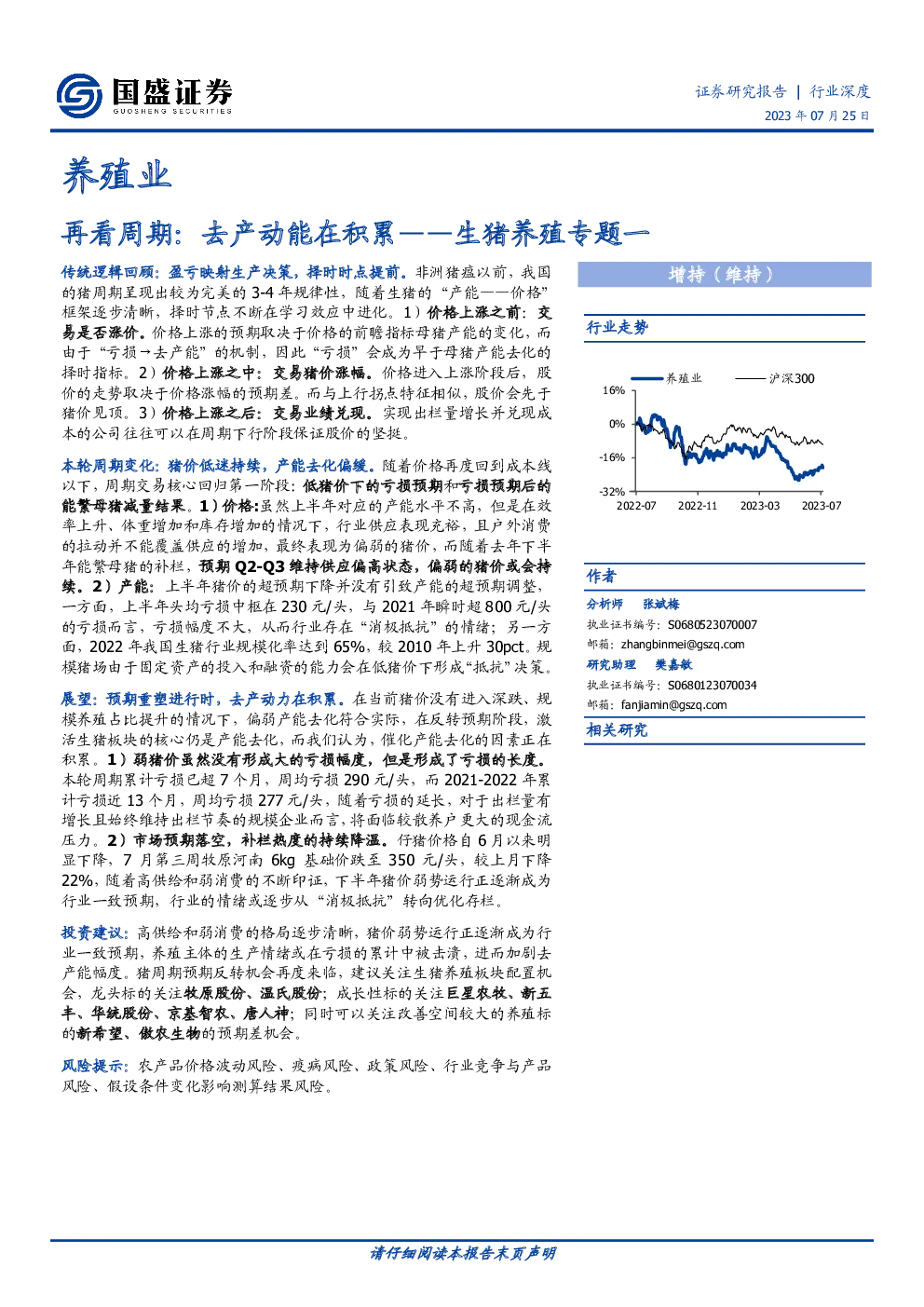 国盛证券
GUOSHENG SECURITIES

证券研究报告 | 行业深度
2023年07月25日

养殖业

再看周期：去产动能在积累——生猪养殖专题一

传统逻辑回顾：盈亏映射生产决策，择时时点提前。非洲猪瘟以前，我国的猪周期呈现出较为完美的3-4年规律性，随着生猪的“产能——价格”框架逐步清晰，择时节点不断在学习效应中进化。1）价格上涨之前：交易是否涨价。价格上涨的预期取决于价格的前瞻指标母猪产能的变化，而由于“亏损→去产能”的机制，因此“亏损”会成为早于母猪产能去化的择时指标。2）价格上涨之中：交易猪价涨幅。价格进入上涨阶段后，股价的走势取决于价格涨幅的预期差。而与上行拐点特征相似，股价会先于猪价见顶。3）价格上涨之后：交易业绩兑现。实现出栏量增长并兑现成本的公司往往可以在周期下行阶段保证股价的坚挺。

本轮周期变化：猪价低迷持续，产能去化偏缓。随着价格再度回到成本线以下，周期交易核心回归第一阶段：低猪价下的亏损预期和亏损预期后的能繁母猪减量结果。1）价格:虽然上半年对应的产能水平不高，但是在效率上升、体重增加和库存增加的情况下，行业供应表现充裕，且户外消费的拉动并不能覆盖供应的增加，最终表现为偏弱的猪价，而随着去年下半年能繁母猪的补栏，预期Q2-Q3维持供应偏高状态，偏弱的猪价或会持续。2）产能：上半年猪价的超预期下降并没有引致产能的超预期调整，一方面，上半年头均亏损中枢在230元/头，与2021年瞬时超800元/头的亏损而言，亏损幅度不大，从而行业存在“消极抵抗”的情绪；另一方面，2022年我国生猪行业规模化率达到65%，较2010年上升30pct。规模猪场由于固定资产的投入和融资的能力会在低猪价下形成“抵抗”决策。

展望：预期重塑进行时，去产动力在积累。在当前猪价没有进入深跌、规模养殖占比提升的情况下，偏弱产能去化符合实际，在反转预期阶段，激活生猪板块的核心仍是产能去化，而我们认为，催化产能去化的因素正在积累。1）弱猪价虽然没有形成大的亏损幅度，但是形成了亏损的长度。本轮周期累计亏损已超7个月，周均亏损290元/头，而2021-2022年累计亏损近13个月，周均亏损277元/头，随着亏损的延长，对于出栏量有增长且始终维持出栏节奏的规模企业而言，将面临较散养户更大的现金流压力。2）市场预期落空，补栏热度的持续降温。仔猪价格自6月以来明显下降，7月第三周牧原河南6kg基础价跌至350元/头，较上月下降22%，随着高供给和弱消费的不断印证，下半年猪价弱势运行正逐渐成为行业一致预期，行业的情绪或逐步从“消极抵抗”转向优化存栏。

投资建议：高供给和弱消费的格局逐步清晰，猪价弱势运行正逐渐成为行业一致预期，养殖主体的生产情绪或在亏损的累计中被击溃，进而加剧去产能幅度。猪周期预期反转机会再度来临，建议关注生猪养殖板块配置机会，龙头标的关注牧原股份、温氏股份；成长性标的关注巨星农牧、新五丰、华统股份、京基智农、唐人神；同时可以关注改善空间较大的养殖标的新希望、傲农生物的预期差机会。

风险提示：农产品价格波动风险、疫病风险、政策风险、行业竞争与产品风险、假设条件变化影响测算结果风险。

增持（维持）

行业走势

养殖业 沪深300
16%
0%
-16%
-32%
2022-07 2022-11 2023-03 2023-07

作者

分析师 张斌梅
执业证书编号：S0680523070007
邮箱：zhangbinmei@gszq.com

研究助理 樊嘉敏
执业证书编号：S0680123070034
邮箱：fanjiamin@gszq.com

相关研究

请仔细阅读本报告末页声明